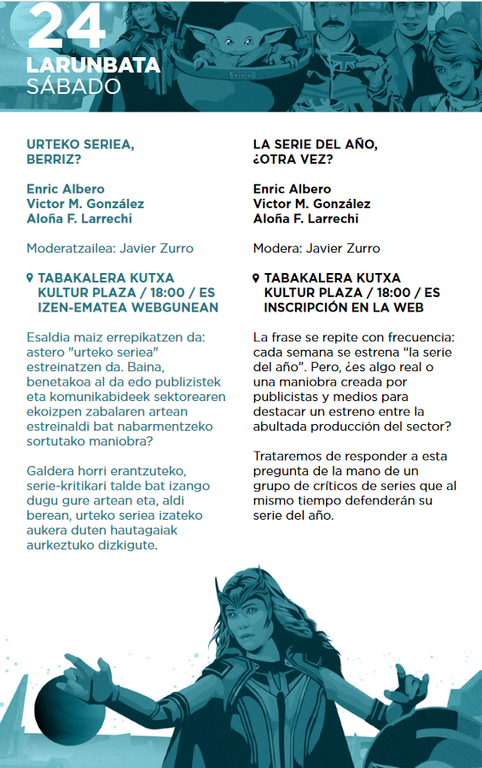 24
LARUNBATA
SÁBADO

URTEKO SERIEA, BERRIZ?

Enric Albero
Victor M. González
Aloña F. Larrechi

Moderatzailea: Javier Zurro

TABAKALERA KUTXA KULTUR PLAZA / 18:00 / ES
IZEN-EMATEA WEBGUNEAN

Esaldia maiz errepikatzen da: astero "urteko seriea" estreinatzen da. Baina, benetakoa al da edo publizistek eta komunikabideek sektorearen ekoizpen zabalaren artean estreinaldi bat nabarmentzeko sortutako maniobra?

Galdera horri erantzuteko, serie-kritikari talde bat izango dugu gure artean eta, aldi berean, urteko seriea izateko aukera duten hautagaiak aurkeztuko dizkigute.

LA SERIE DEL AÑO, ¿OTRA VEZ?

Enric Albero
Victor M. González
Aloña F. Larrechi

Modera: Javier Zurro

TABAKALERA KUTXA KULTUR PLAZA / 18:00 / ES
INSCRIPCIÓN EN LA WEB

La frase se repite con frecuencia: cada semana se estrena “la serie del año”. Pero, ¿es algo real o una maniobra creada por publicistas y medios para destacar un estreno entre la abultada producción del sector?

Trataremos de responder a esta pregunta de la mano de un grupo de críticos de series que al mismo tiempo defenderán su serie del año.